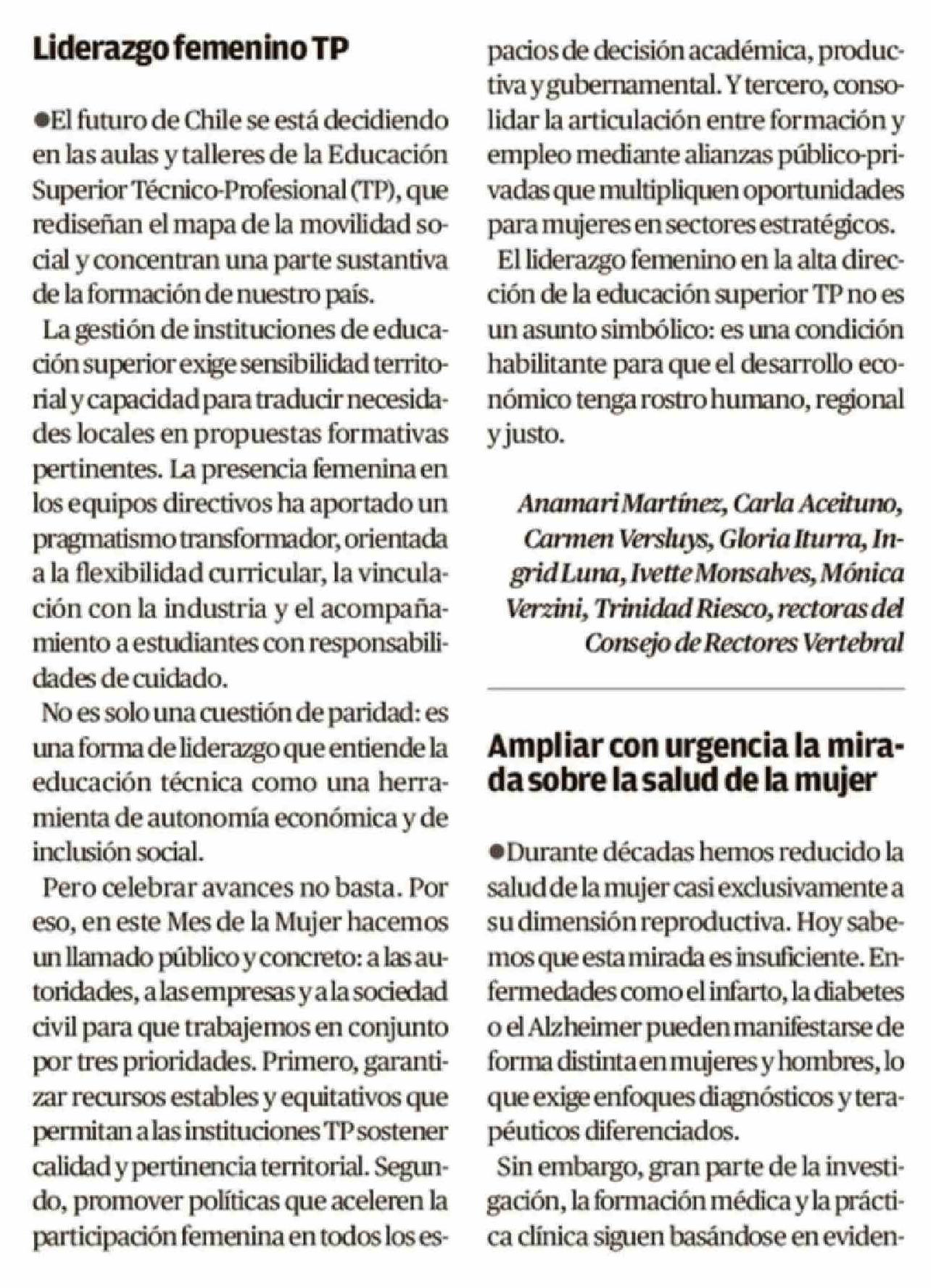 Liderazgo femenino TP

●El futuro de Chile se está decidiendo en las aulas y talleres de la Educación Superior Técnico-Profesional (TP), que rediseñan el mapa de la movilidad social y concentran una parte sustantiva de la formación de nuestro país.

La gestión de instituciones de educación superior exige sensibilidad territorial y capacidad para traducir necesidades locales en propuestas formativas pertinentes. La presencia femenina en los equipos directivos ha aportado un pragmatismo transformador, orientada a la flexibilidad curricular, la vinculación con la industria y el acompañamiento a estudiantes con responsabilidades de cuidado.

No es solo una cuestión de paridad: es una forma de liderazgo que entiende la educación técnica como una herramienta de autonomía económica y de inclusión social.

Pero celebrar avances no basta. Por eso, en este Mes de la Mujer hacemos un llamado público y concreto: a las autoridades, a las empresas y a la sociedad civil para que trabajemos en conjunto por tres prioridades. Primero, garantizar recursos estables y equitativos que permitan a las instituciones TP sostener calidad y pertinencia territorial. Segundo, promover políticas que aceleren la participación femenina en todos los espacios de decisión académica, productiva y gubernamental. Y tercero, consolidar la articulación entre formación y empleo mediante alianzas público-privadas que multipliquen oportunidades para mujeres en sectores estratégicos.

El liderazgo femenino en la alta dirección de la educación superior TP no es un asunto simbólico: es una condición habilitante para que el desarrollo económico tenga rostro humano, regional y justo.

Anamari Martínez, Carla Aceituno, Carmen Versluys, Gloria Iturra, Ingrid Luna, Ivette Monsalves, Mónica Verzini, Trinidad Riesco, rectoras del Consejo de Rectores Vertebral

Ampliar con urgencia la mirada sobre la salud de la mujer

●Durante décadas hemos reducido la salud de la mujer casi exclusivamente a su dimensión reproductiva. Hoy sabemos que esta mirada es insuficiente. Enfermedades como el infarto, la diabetes o el Alzheimer pueden manifestarse de forma distinta en mujeres y hombres, lo que exige enfoques diagnósticos y terapéuticos diferenciados.

Sin embargo, gran parte de la investigación, la formación médica y la práctica clínica siguen basándose en eviden-